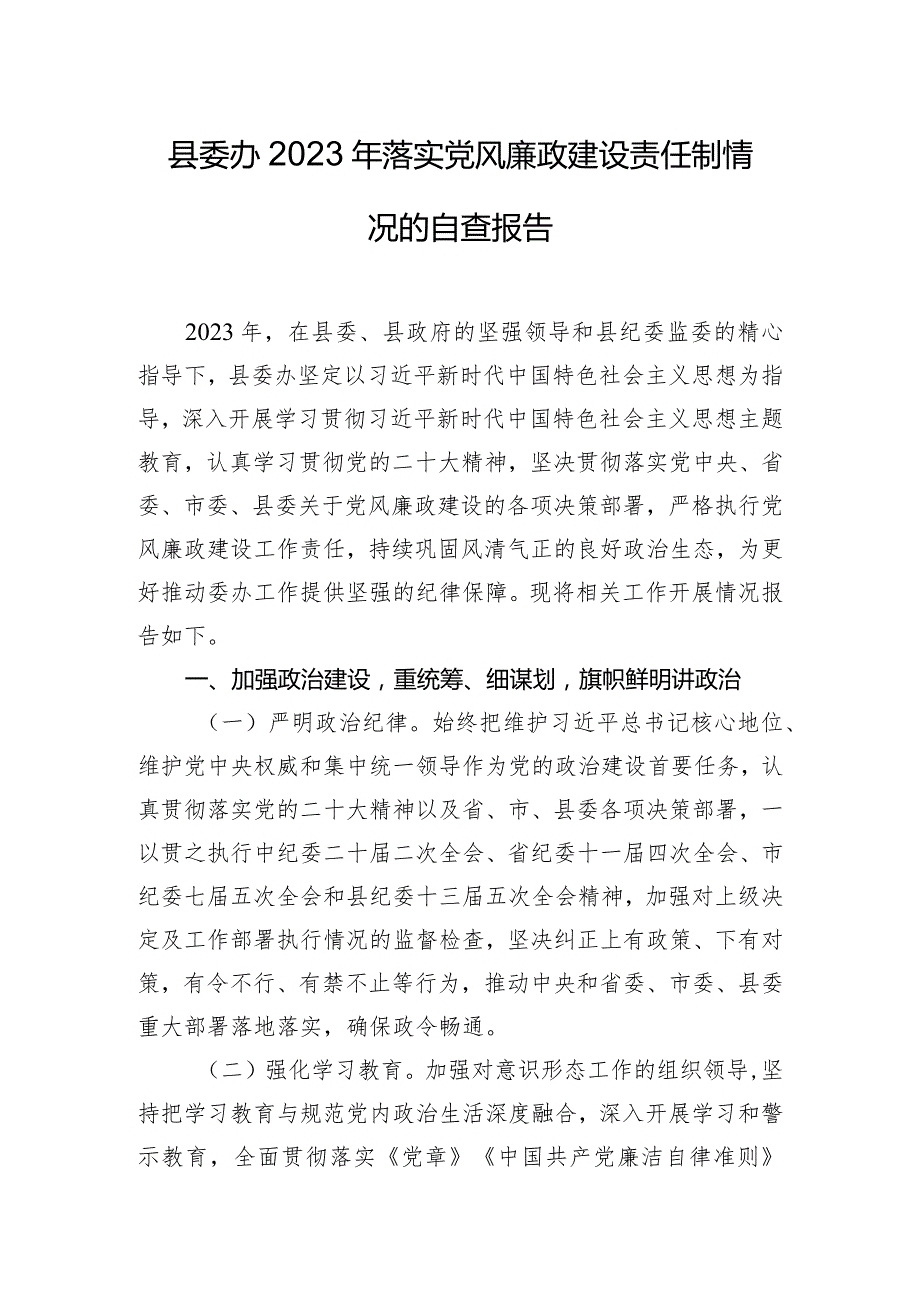 县委办2023年落实党风廉政建设责任制情况的自查报告

2023年，在县委、县政府的坚强领导和县纪委监委的精心指导下，县委办坚定以习近平新时代中国特色社会主义思想为指导，深入开展学习贯彻习近平新时代中国特色社会主义思想主题教育，认真学习贯彻党的二十大精神，坚决贯彻落实党中央、省委、市委、县委关于党风廉政建设的各项决策部署，严格执行党风廉政建设工作责任，持续巩固风清气正的良好政治生态，为更好推动委办工作提供坚强的纪律保障。现将相关工作开展情况报告如下。

一、加强政治建设，重统筹、细谋划，旗帜鲜明讲政治

（一）严明政治纪律。始终把维护习近平总书记核心地位、维护党中央权威和集中统一领导作为党的政治建设首要任务，认真贯彻落实党的二十大精神以及省、市、县委各项决策部署，一以贯之执行中纪委二十届二次全会、省纪委十一届四次全会、市纪委七届五次全会和县纪委十三届五次全会精神，加强对上级决定及工作部署执行情况的监督检查，坚决纠正上有政策、下有对策，有令不行、有禁不止等行为，推动中央和省委、市委、县委重大部署落地落实，确保政令畅通。

（二）强化学习教育。加强对意识形态工作的组织领导，坚持把学习教育与规范党内政治生活深度融合，深入开展学习和警示教育，全面贯彻落实《党章》《中国共产党廉洁自律准则》